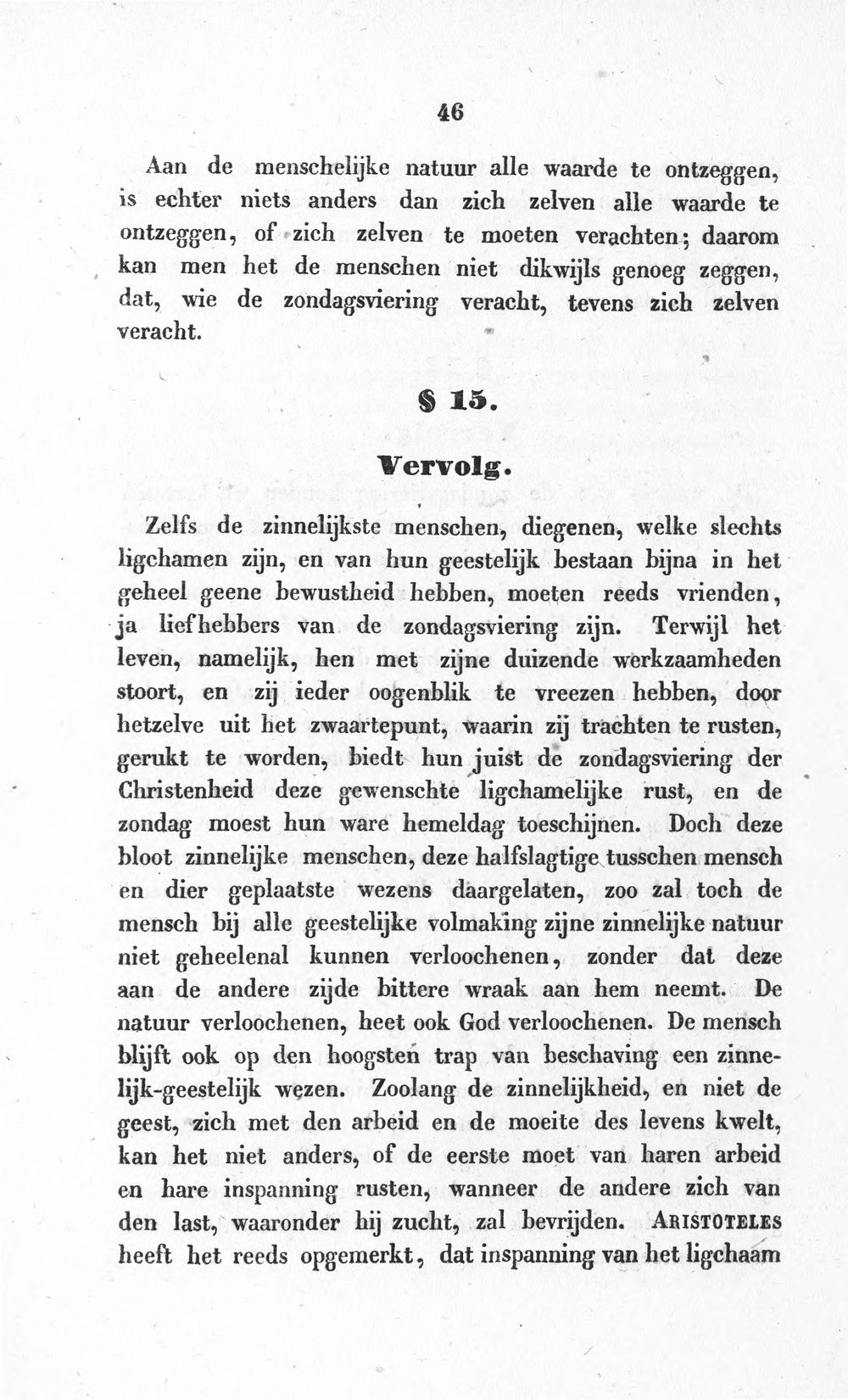 46

Aan de menschelijke natuur alle waarde te ontzeggen, is echter niets anders dan zich zelven alle waarde te ontzeggen, of zich zelven te moeten verachten; daarom kan men het de menschen niet dikwijls genoeg zeggen, dat, wie de zondagsviering veracht, tevens zich zelven veracht.

§ 15.

Vervolg.

Zelfs de zinnelijkste menschen, diegenen, welke slechts ligchamen zijn, en van hun geestelijk bestaan bijna in het geheel geene bewustheid hebben, moeten reeds vrienden, ja liefhebbers van de zondagsviering zijn. Terwijl het leven, namelijk, hen met zijne duizende werkzaamheden stoort, en zij ieder oogenblik te vreezen hebben, door hetzelve uit het zwaartepunt, waarin zij trachten te rusten, gerukt te worden, biedt hun juist de zondagsviering der Christenheid deze gewenschte ligchamelijke rust, en de zondag moest hun ware hemeldag toeschijnen. Doch deze bloot zinnelijke menschen, deze halfslagtige tusschen mensch en dier geplaatste wezens daargelaten, zoo zal toch de mensch bij alle geestelijke volmaking zijne zinnelijke natuur niet geheelenal kunnen verloochenen, zonder dat deze aan de andere zijde bittere wraak aan hem neemt. De natuur verloochenen, heet ook God verloochenen. De mensch blijft ook op den hoogsten trap van beschaving een zinnelijk-geestelijk wezen. Zoolang de zinnelijkheid, en niet de geest, zich met den arbeid en de moeite des levens kwelt, kan het niet anders, of de eerste moet van haren arbeid en hare inspanning rusten, wanneer de andere zich van den last, waaronder hij zucht, zal bevrijden. Aristoteles heeft het reeds opgemerkt, dat inspanning van het ligchaam